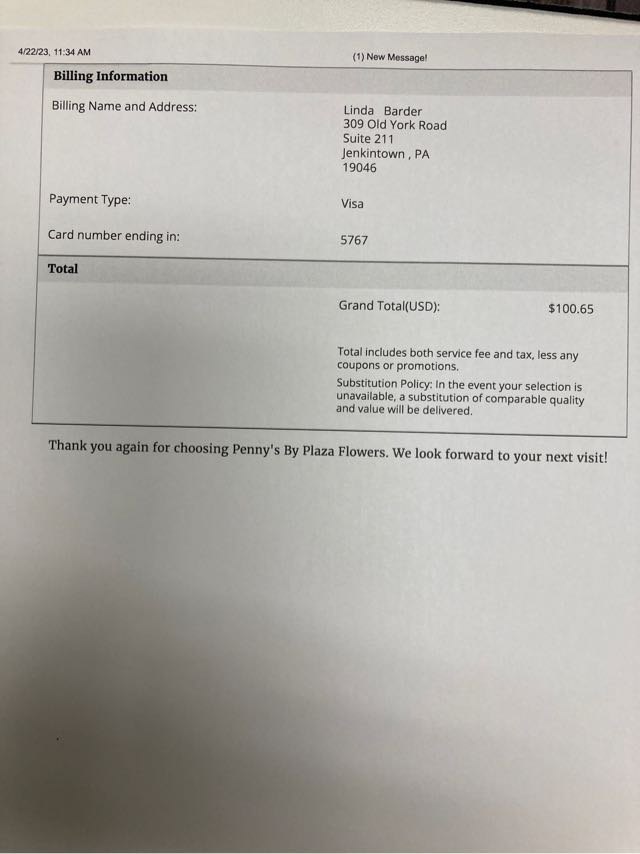 4/22/23, 11:34 AM

(1) New Message!

Billing Information

Billing Name and Address:

Linda Barder
309 Old York Road
Suite 211
Jenkintown , PA
19046

Payment Type:

Visa

Card number ending in:

5767

Total

Grand Total(USD):

$100.65

Total includes both service fee and tax, less any coupons or promotions.

Substitution Policy: In the event your selection is unavailable, a substitution of comparable quality and value will be delivered.

Thank you again for choosing Penny's By Plaza Flowers. We look forward to your next visit!